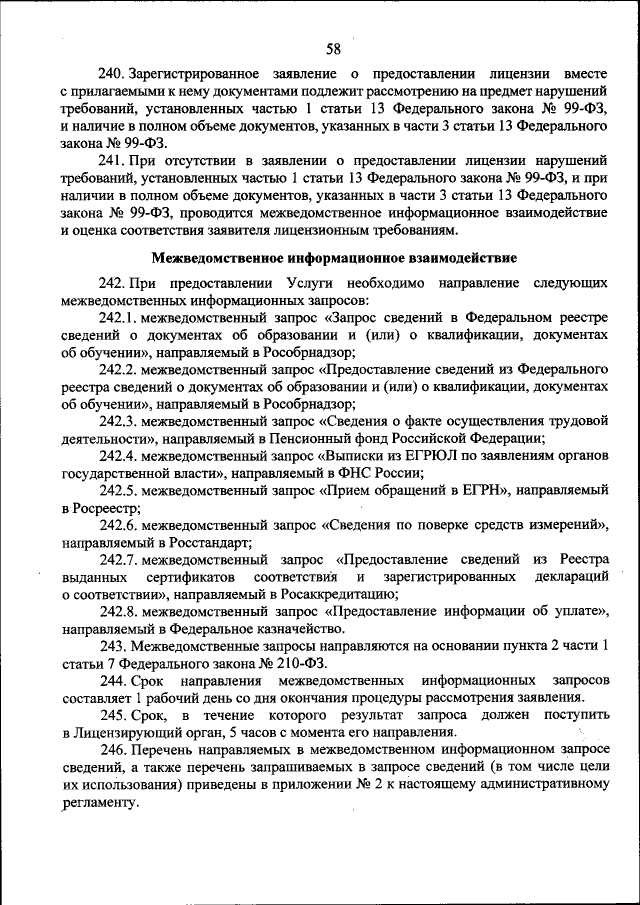 58

240. Зарегистрированное заявление о предоставлении лицензии вместе с прилагаемыми к нему документами подлежит рассмотрению на предмет нарушений требований, установленных частью 1 статьи 13 Федерального закона № 99-ФЗ, и наличие в полном объеме документов, указанных в части 3 статьи 13 Федерального закона № 99-ФЗ.

241. При отсутствии в заявлении о предоставлении лицензии нарушений требований, установленных частью 1 статьи 13 Федерального закона № 99-ФЗ, и при наличии в полном объеме документов, указанных в части 3 статьи 13 Федерального закона № 99-ФЗ, проводится межведомственное информационное взаимодействие и оценка соответствия заявителя лицензионным требованиям.

Межведомственное информационное взаимодействие

242. При предоставлении Услуги необходимо направление следующих межведомственных информационных запросов:

242.1. межведомственный запрос «Запрос сведений в Федеральном реестре сведений о документах об образовании и (или) о квалификации, документах об обучении», направляемый в Рособрнадзор;

242.2. межведомственный запрос «Предоставление сведений из Федерального реестра сведений о документах об образовании и (или) о квалификации, документах об обучении», направляемый в Рособрнадзор;

242.3. межведомственный запрос «Сведения о факте осуществления трудовой деятельности», направляемый в Пенсионный фонд Российской Федерации;

242.4. межведомственный запрос «Выписки из ЕГРЮЛ по заявлениям органов государственной власти», направляемый в ФНС России;

242.5. межведомственный запрос «Прием обращений в ЕГРН», направляемый в Росреестр;

242.6. межведомственный запрос «Сведения по поверке средств измерений», направляемый в Росстандарт;

242.7. межведомственный запрос «Предоставление сведений из Реестра выданных сертификатов соответствия и зарегистрированных деклараций о соответствии», направляемый в Росаккредитацию;

242.8. межведомственный запрос «Предоставление информации об уплате», направляемый в Федеральное казначейство.

243. Межведомственные запросы направляются на основании пункта 2 части 1 статьи 7 Федерального закона № 210-ФЗ.

244. Срок направления межведомственных информационных запросов составляет 1 рабочий день со дня окончания процедуры рассмотрения заявления.

245. Срок, в течение которого результат запроса должен поступить в Лицензирующий орган, 5 часов с момента его направления.

246. Перечень направляемых в межведомственном информационном запросе сведений, а также перечень запрашиваемых в запросе сведений (в том числе цели их использования) приведены в приложении № 2 к настоящему административному регламенту.